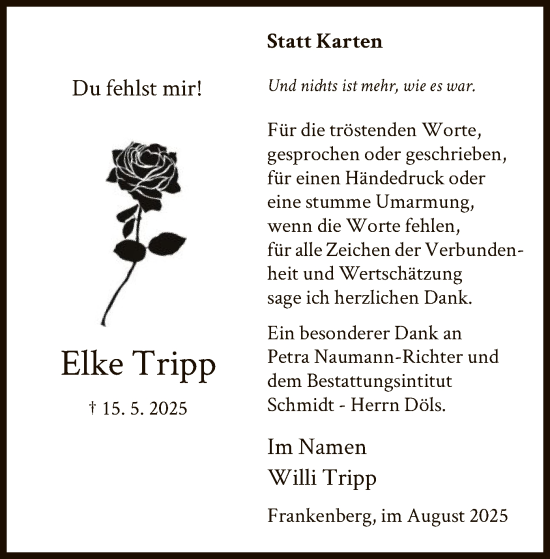 Du fehlst mir!

Elke Tripp

† 15. 5. 2025

Statt Karten

Und nichts ist mehr, wie es war.

Für die tröstenden Worte, gesprochen oder geschrieben, für einen Händedruck oder eine stumme Umarmung, wenn die Worte fehlen, für alle Zeichen der Verbundenheit und Wertschätzung sage ich herzlichen Dank.

Ein besonderer Dank an Petra Naumann-Richter und dem Bestattungsintitut Schmidt - Herrn Döls.

Im Namen
Willi Tripp

Frankenberg, im August 2025